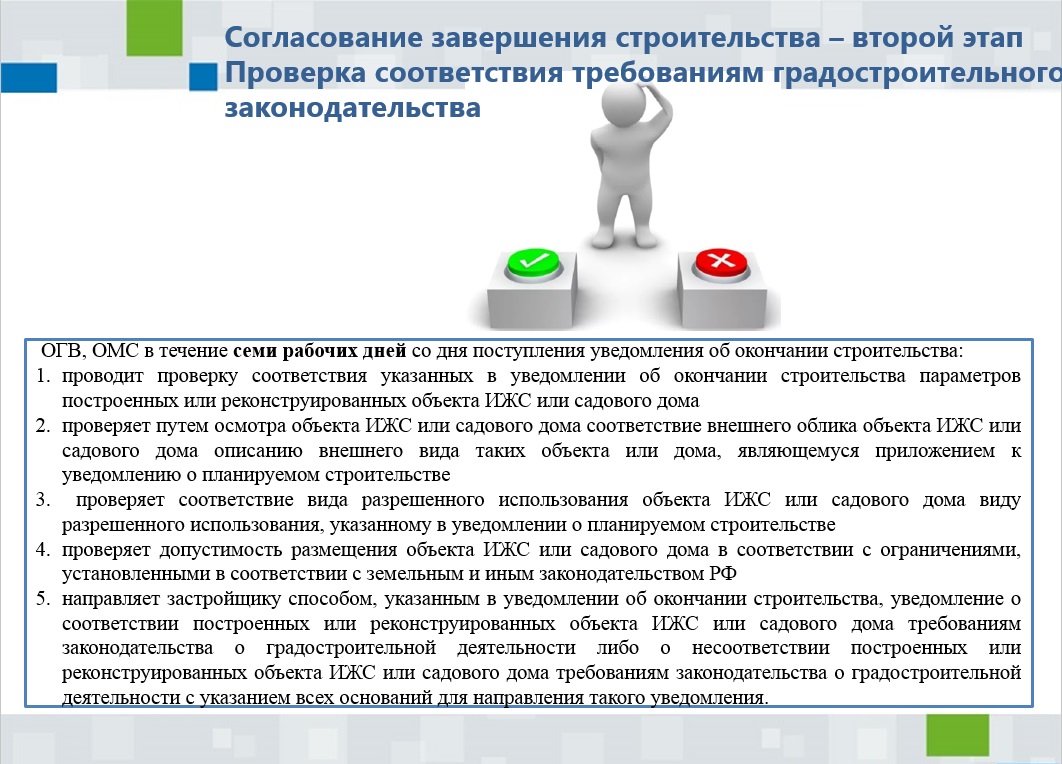 Согласование завершения строительства – второй этап
Проверка соответствия требованиям градостроительного законодательства

ОГВ, ОМС в течение семи рабочих дней со дня поступления уведомления об окончании строительства:
1. проводит проверку соответствия указанных в уведомлении об окончании строительства параметров построенных или реконструированных объекта ИЖС или садового дома
2. проверяет путем осмотра объекта ИЖС или садового дома соответствие внешнего облика объекта ИЖС или садового дома описанию внешнего вида таких объекта или дома, являющемуся приложением к уведомлению о планируемом строительстве
3. проверяет соответствие вида разрешенного использования объекта ИЖС или садового дома виду разрешенного использования, указанному в уведомлении о планируемом строительстве
4. проверяет допустимость размещения объекта ИЖС или садового дома в соответствии с ограничениями, установленными в соответствии с земельным и иным законодательством РФ
5. направляет застройщику способом, указанным в уведомлении об окончании строительства, уведомление о соответствии построенных или реконструированных объекта ИЖС или садового дома требованиям законодательства о градостроительной деятельности либо о несоответствии построенных или реконструированных объекта ИЖС или садового дома требованиям законодательства о градостроительной деятельности с указанием всех оснований для направления такого уведомления.